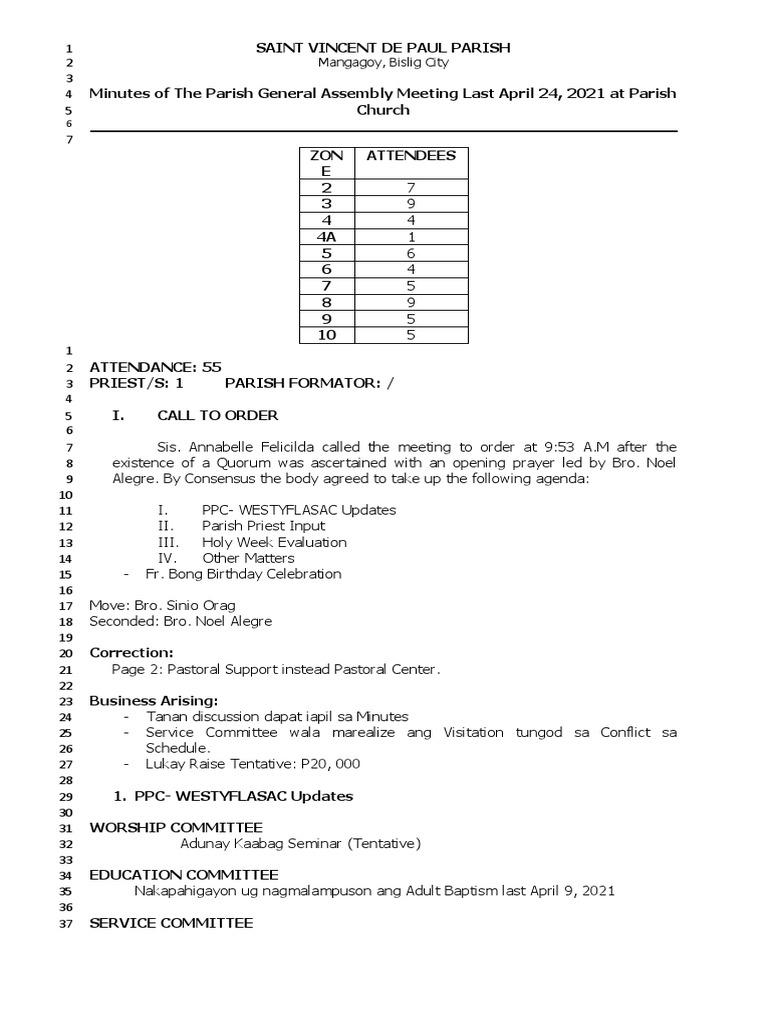 1 SAINT VINCENT DE PAUL PARISH
2 Mangagoy, Bislig City
3
4 Minutes of The Parish General Assembly Meeting Last April 24, 2021 at Parish
5 Church
6
7

| ZONE | ATTENDEES |
|---|---|
| 2 | 7 |
| 3 | 9 |
| 4 | 4 |
| 4A | 1 |
| 5 | 6 |
| 6 | 4 |
| 7 | 5 |
| 8 | 9 |
| 9 | 5 |
| 10 | 5 |

1
2 ATTENDANCE: 55
3 PRIEST/S: 1 PARISH FORMATOR: /
4
5 I. CALL TO ORDER
6
7 Sis. Annabelle Felicilda called the meeting to order at 9:53 A.M after the
8 existence of a Quorum was ascertained with an opening prayer led by Bro. Noel
9 Alegre. By Consensus the body agreed to take up the following agenda:
10
11 I. PPC- WESTYFLASAC Updates
12 II. Parish Priest Input
13 III. Holy Week Evaluation
14 IV. Other Matters
15 - Fr. Bong Birthday Celebration
16
17 Move: Bro. Sinio Orag
18 Seconded: Bro. Noel Alegre
19
20 Correction:
21 Page 2: Pastoral Support instead Pastoral Center.
22
23 Business Arising:
24 - Tanan discussion dapat iapil sa Minutes
25 - Service Committee wala marealize ang Visitation tungod sa Conflict sa
26 Schedule.
27 - Lukay Raise Tentative: P20, 000
28
29 1. PPC- WESTYFLASAC Updates
30
31 WORSHIP COMMITTEE
32 Adunay Kaabag Seminar (Tentative)
33
34 EDUCATION COMMITTEE
35 Nakapahigayon ug nagmalampuson ang Adult Baptism last April 9, 2021
36
37 SERVICE COMMITTEE